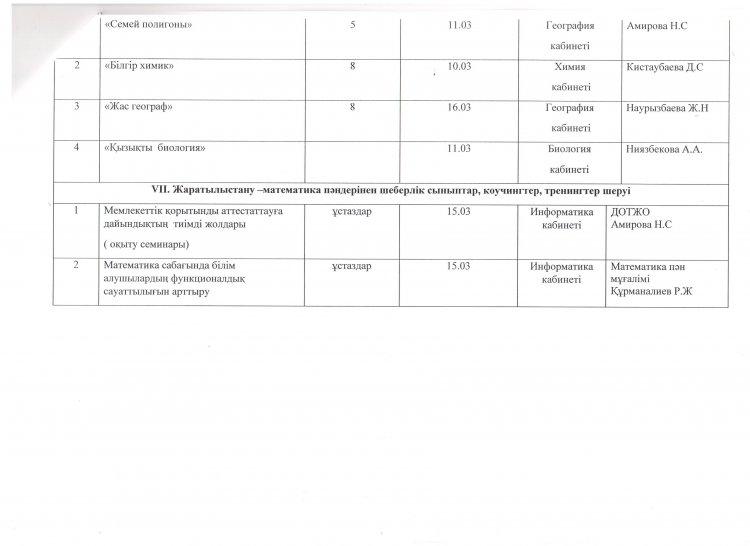 |  | «Семей полигоны» | 5 | 11.03 | География кабинеті | Амирова Н.С |
|---|---|---|---|---|---|
| 2 | «Білгір химик» | 8 | 10.03 | Химия кабинеті | Кистаубаева Д.С |
| 3 | «Жас географ» | 8 | 16.03 | География кабинеті | Наурызбаева Ж.Н |
| 4 | «Қызықты биология» |  | 11.03 | Биология кабинеті | Ниязбекова А.А. |
| VII. Жаратылыстану –математика пәндерінен шеберлік сыныптар, коучингтер, тренингтер шеруі |  |  |  |  |  |
| 1 | Мемлекеттік қорытынды аттестаттауға дайындықтың тиімді жолдары ( оқыту семинары) | ұстаздар | 15.03 | Информатика кабинеті | ДОТЖО Амирова Н.С |
| 2 | Математика сабағында білім алушылардың функционалдық сауаттылығын арттыру | ұстаздар | 15.03 | Информатика кабинеті | Математика пән мұғалімі Құрманалиев Р.Ж |